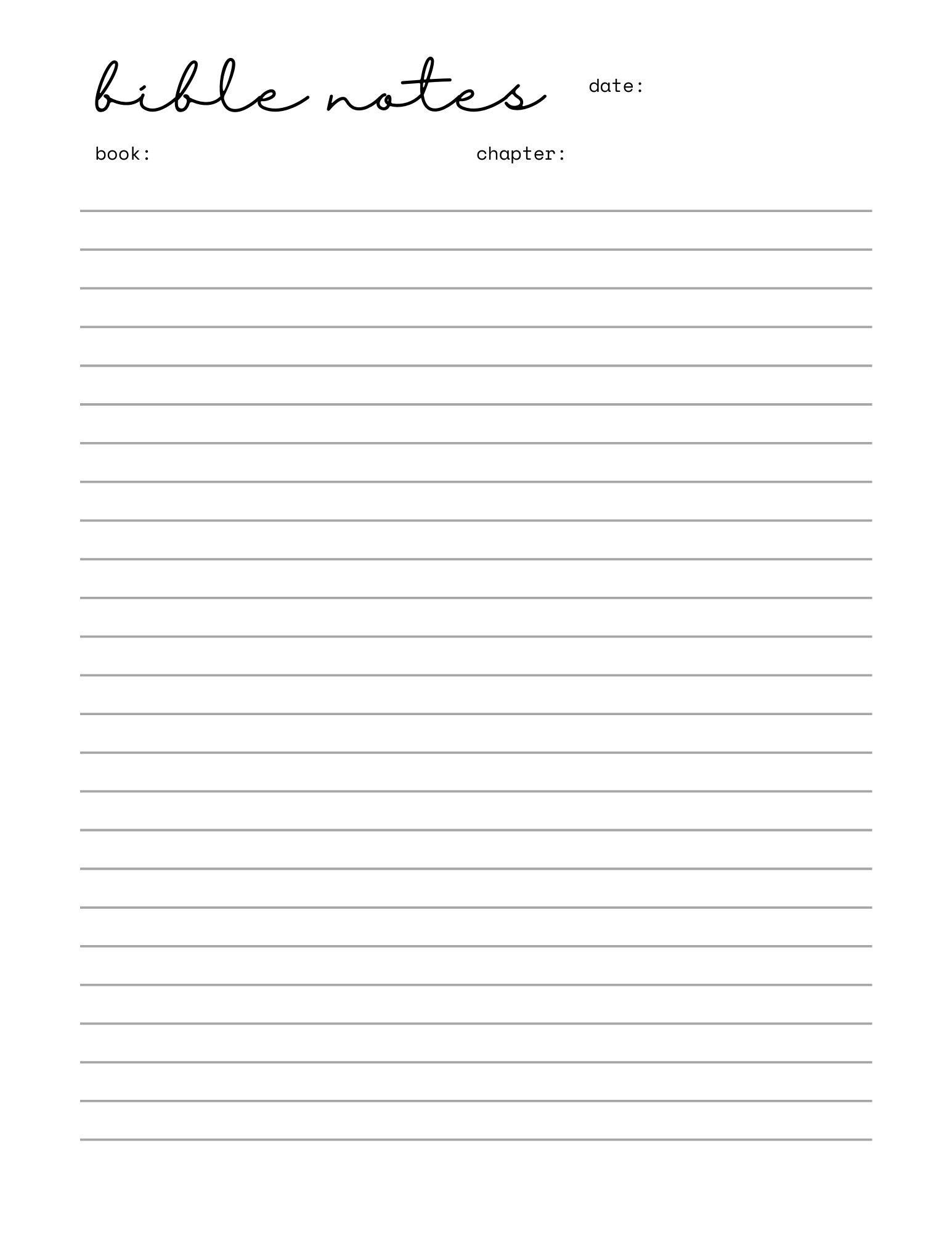 bible notes date:

book: chapter: